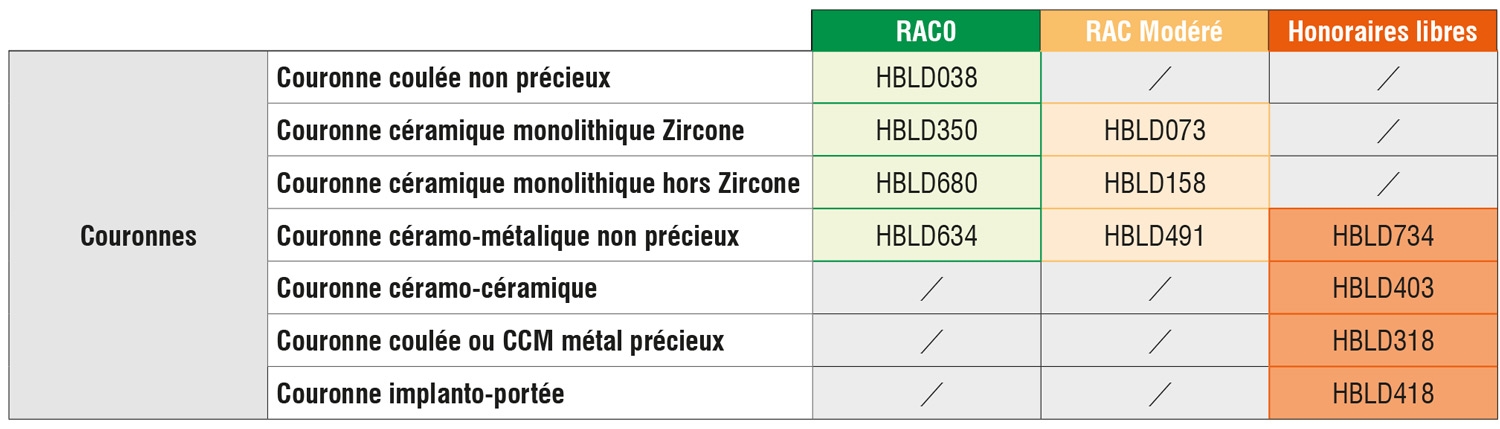 | | | RAC0 | RAC Modéré | Honoraires libres |
|---|---|---|---|---|
| Couronnes | Couronne coulée non précieux | HBLD038 | / | / |
| | Couronne céramique monolithique Zircone | HBLD350 | HBLD073 | / |
| | Couronne céramique monolithique hors Zircone | HBLD680 | HBLD158 | / |
| | Couronne céramo-métalique non précieux | HBLD634 | HBLD491 | HBLD734 |
| | Couronne céramo-céramique | / | / | HBLD403 |
| | Couronne coulée ou CCM métal précieux | / | / | HBLD318 |
| | Couronne implanto-portée | / | / | HBLD418 |